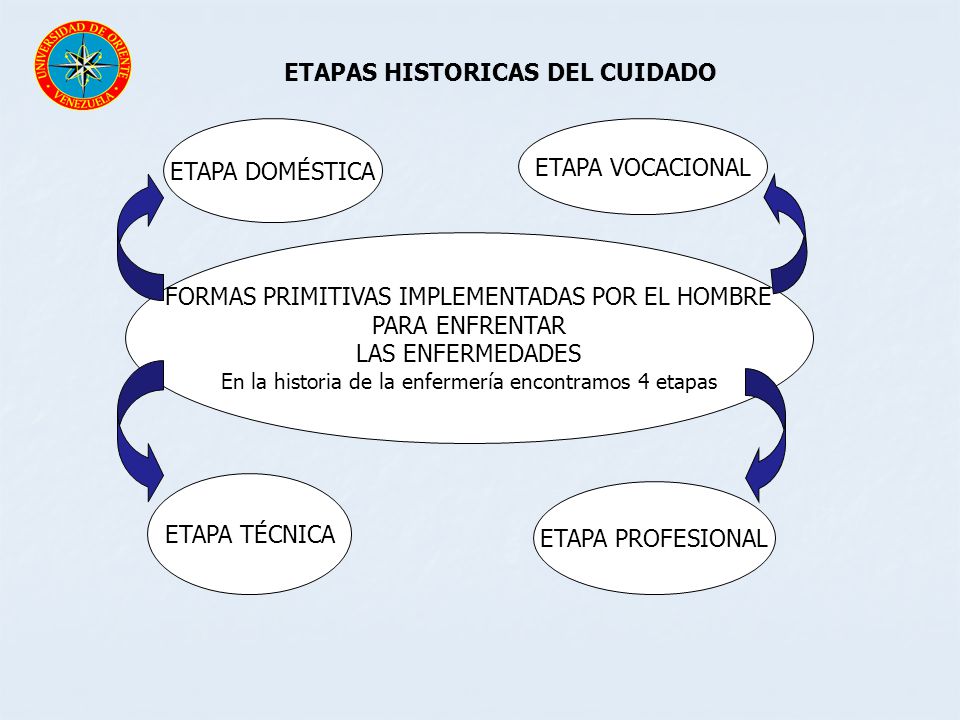 UNIVERSIDAD DE ORIENTE
VENEZUELA

ETAPAS HISTORICAS DEL CUIDADO

ETAPA DOMÉSTICA

ETAPA VOCACIONAL

FORMAS PRIMITIVAS IMPLEMENTADAS POR EL HOMBRE PARA ENFRENTAR LAS ENFERMEDADES
En la historia de la enfermería encontramos 4 etapas

ETAPA TÉCNICA

ETAPA PROFESIONAL